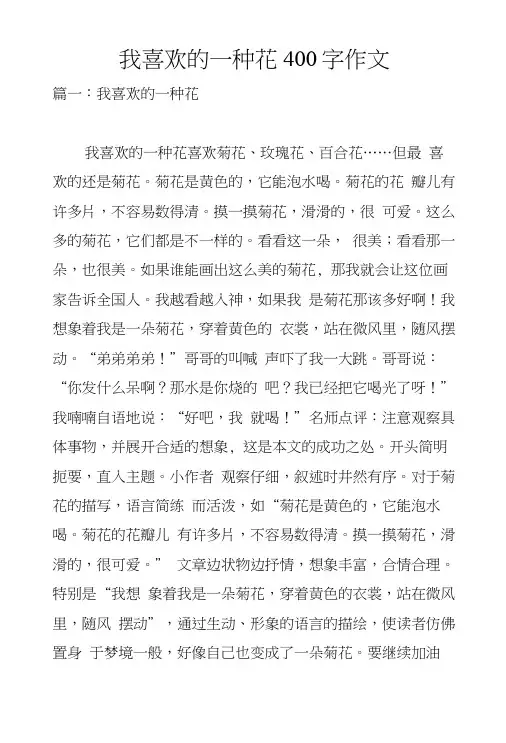 我喜欢的一种花 400 字作文

篇一：我喜欢的一种花

我喜欢的一种花喜欢菊花、玫瑰花、百合花……但最 喜欢的还是菊花。菊花是黄色的，它能泡水喝。菊花的花 瓣儿有许多片，不容易数得清。摸一摸菊花，滑滑的，很 可爱。这么多的菊花，它们都是不一样的。看看这一朵， 很美；看看那一朵，也很美。如果谁能画出这么美的菊花，那我就会让这位画家告诉全国人。我越看越入神，如果我 是菊花那该多好啊！我想象着我是一朵菊花，穿着黄色的 衣裳，站在微风里，随风摆动。“弟弟弟弟！”哥哥的叫喊 声吓了我一大跳。哥哥说：“你发什么呆啊？那水是你烧的 吧？我已经把它喝光了呀！”我喃喃自语地说：“好吧，我 就喝！”名师点评：注意观察具体事物，并展开合适的想象，这是本文的成功之处。开头简明扼要，直入主题。小作者 观察仔细，叙述时井然有序。对于菊花的描写，语言简练 而活泼，如“菊花是黄色的，它能泡水喝。菊花的花瓣儿 有许多片，不容易数得清。摸一摸菊花，滑滑的，很可爱。” 文章边状物边抒情，想象丰富，合情合理。特别是“我想 象着我是一朵菊花，穿着黄色的衣裳，站在微风里，随风 摆动”，通过生动、形象的语言的描绘，使读者仿佛置身 于梦境一般，好像自己也变成了一朵菊花。要继续加油